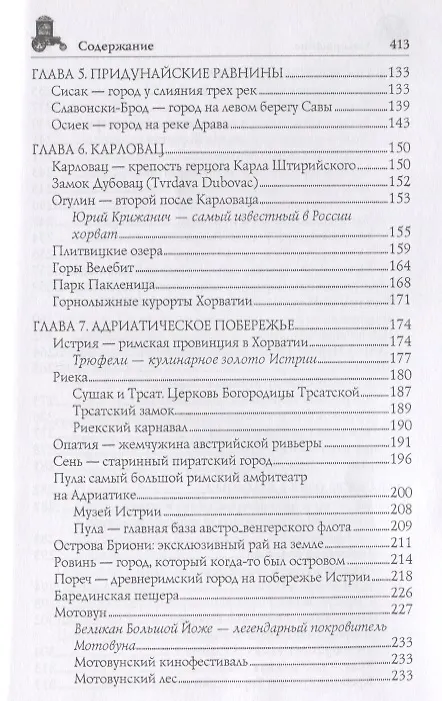 Содержание 413

ГЛАВА 5. ПРИДУНАЙСКИЕ РАВНИНЫ 133
Сисак — город у слияния трех рек 133
Славонски-Брод — город на левом берегу Савы 139
Осиек — город на реке Драва 143

ГЛАВА 6. КАРЛОВАЦ 150
Карловац — крепость герцога Карла Штирийского 150
Замок Дубовац (Tvrdava Dubovac) 152
Огулин — второй после Карловаца 153
Юрий Крижанич — самый известный в России хорват 155
Плитвицкие озера 159
Горы Велебит 164
Парк Пакленица 168
Горнолыжные курорты Хорватии 171

ГЛАВА 7. АДРИАТИЧЕСКОЕ ПОБЕРЕЖЬЕ 174
Истрия — римская провинция в Хорватии 174
Трюфели — кулинарное золото Истрии 177
Риека 180
Сушак и Трсат. Церковь Богородицы Трсатской 187
Трсатский замок 189
Риекский карнавал 190
Опатия — жемчужина австрийской ривьеры 191
Сень — старинный пиратский город 196
Пула: самый большой римский амфитеатр на Адриатике 200
Музей Истрии 208
Пула — главная база австро-венгерского флота 209
Острова Бриони: эксклюзивный рай на земле 211
Ровинь — город, который когда-то был островом 214
Пореч — древнеримский город на побережье Истрии 218
Барединская пещера 226
Мотовун 227
Великан Большой Йоже — легендарный покровитель Мотовуна 233
Мотовунский кинофестиваль 233
Мотовунский лес 233